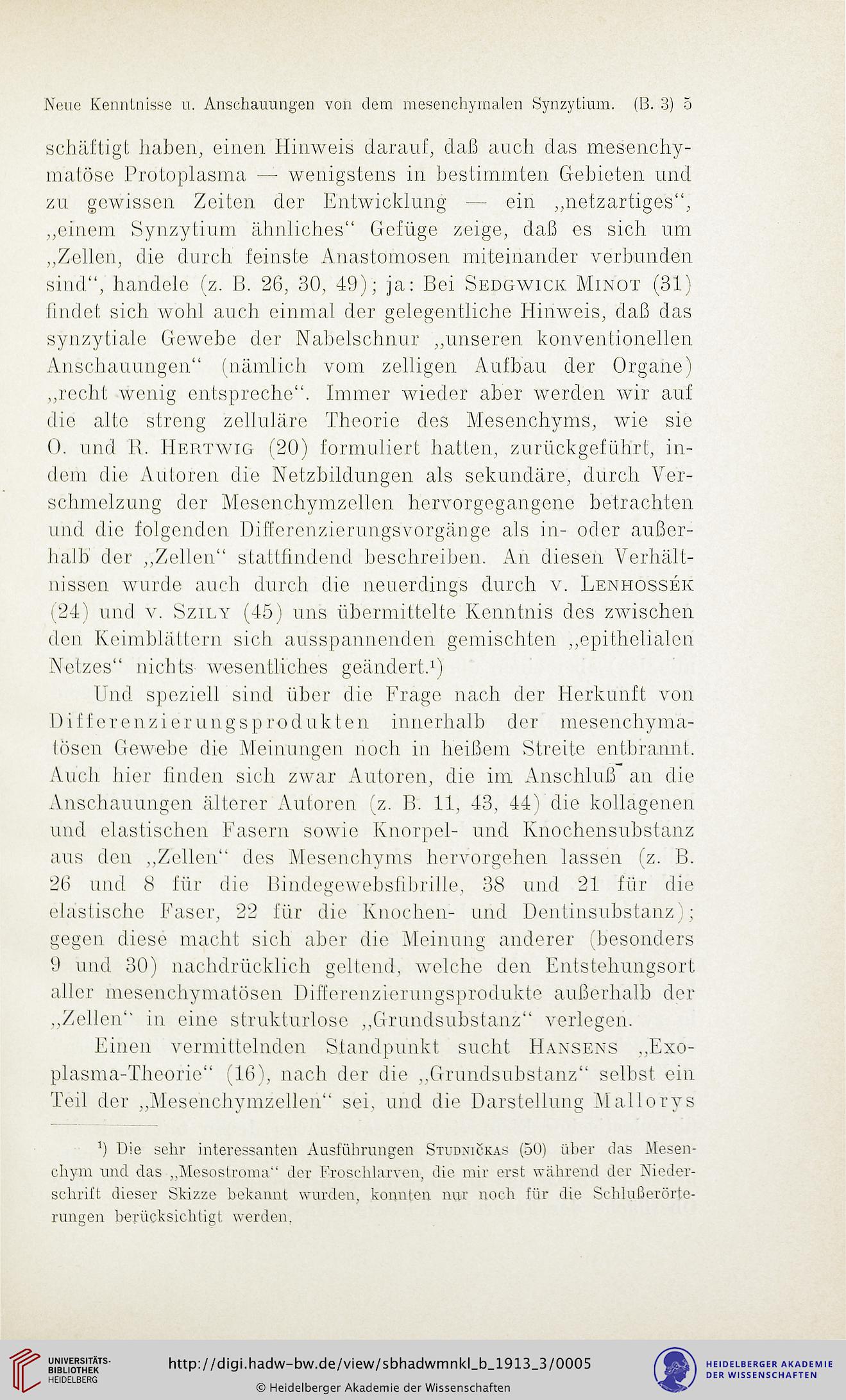 Neue Kenntnisse u. Anschauungen von dem mesenchymalen Synzytium. (B. 3) 5

schäftigt haben, einen Hinweis darauf, daß auch das mesenchymatöse Protoplasma — wenigstens in bestimmten Gebieten und zu gewissen Zeiten der Entwicklung — ein „netzartiges“, „einem Synzytium ähnliches“ Gefüge zeige, daß es sich um „Zellen, die durch feinste Anastomosen miteinander verbunden sind“, handele (z. B. 26, 30, 49); ja: Bei Sedgwick Minot (31) findet sich wohl auch einmal der gelegentliche Hinweis, daß das synzytiale Gewebe der Nabelschnur „unseren konventionellen Anschauungen“ (nämlich vom zelligen Aufbau der Organe) „recht wenig entspreche“. Immer wieder aber werden wir auf die alte streng zelluläre Theorie des Mesenchyms, wie sie O. und R. Hertwig (20) formuliert hatten, zurückgeführt, indem die Autoren die Netzbildungen als sekundäre, durch Verschmelzung der Mesenchymzellen hervorgegangene betrachten und die folgenden Differenzierungsvorgänge als in- oder außerhalb der „Zellen“ stattfindend beschreiben. An diesen Verhältnissen wurde auch durch die neuerdings durch v. Lenhossék (24) und v. Szily (45) uns übermittelte Kenntnis des zwischen den Keimblättern sich ausspannenden gemischten „epithelialen Netzes“ nichts wesentliches geändert.¹)

Und speziell sind über die Frage nach der Herkunft von Differenzierungsprodukten innerhalb der mesenchymatösen Gewebe die Meinungen noch in heißem Streite entbrannt. Auch hier finden sich zwar Autoren, die im Anschluß an die Anschauungen älterer Autoren (z. B. 11, 43, 44) die kollagenen und elastischen Fasern sowie Knorpel- und Knochensubstanz aus den „Zellen“ des Mesenchyms hervorgehen lassen (z. B. 26 und 8 für die Bindegewebsfibrille, 38 und 21 für die elastische Faser, 22 für die Knochen- und Dentinsubstanz); gegen diese macht sich aber die Meinung anderer (besonders 9 und 30) nachdrücklich geltend, welche den Entstehungsort aller mesenchymatösen Differenzierungsprodukte außerhalb der „Zellen“ in eine strukturlose „Grundsubstanz“ verlegen.

Einen vermittelnden Standpunkt sucht Hansens „Exoplasma-Theorie“ (16), nach der die „Grundsubstanz“ selbst ein Teil der „Mesenchymzellen“ sei, und die Darstellung Mallorys

¹) Die sehr interessanten Ausführungen Studničkas (50) über das Mesenchym und das „Mesostroma“ der Froschlarven, die mir erst während der Niederschrift dieser Skizze bekannt wurden, konnten nur noch für die Schlußerörterungen berücksichtigt werden.

UNIVERSITÄTS-BIBLIOTHEK HEIDELBERG
http://digi.hadw-bw.de/view/sbhadwmnkl_b_1913_3/0005
© Heidelberger Akademie der Wissenschaften
HEIDELBERGER AKADEMIE DER WISSENSCHAFTEN